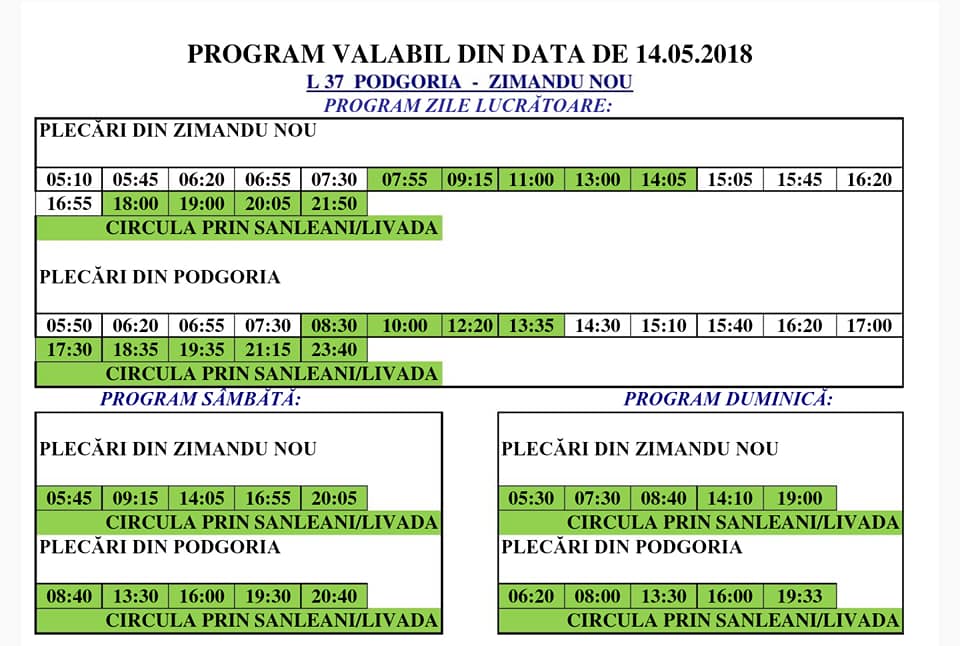 PROGRAM VALABIL DIN DATA DE 14.05.2018

L 37 PODGORIA - ZIMANDU NOU

PROGRAM ZILE LUCRĂTOARE:

PLECĂRI DIN ZIMANDU NOU

| 05:10 | 05:45 | 06:20 | 06:55 | 07:30 | 07:55 | 09:15 | 11:00 | 13:00 | 14:05 | 15:05 | 15:45 | 16:20 |
|---|---|---|---|---|---|---|---|---|---|---|---|---|
| 16:55 | 18:00 | 19:00 | 20:05 | 21:50 | | | | | | | | |

CIRCULA PRIN SANLEANI/LIVADA

PLECĂRI DIN PODGORIA

| 05:50 | 06:20 | 06:55 | 07:30 | 08:30 | 10:00 | 12:20 | 13:35 | 14:30 | 15:10 | 15:40 | 16:20 | 17:00 |
|---|---|---|---|---|---|---|---|---|---|---|---|---|
| 17:30 | 18:35 | 19:35 | 21:15 | 23:40 | | | | | | | | |

CIRCULA PRIN SANLEANI/LIVADA

PROGRAM SÂMBĂTĂ:

PLECĂRI DIN ZIMANDU NOU

| 05:45 | 09:15 | 14:05 | 16:55 | 20:05 |
|---|---|---|---|---|

CIRCULA PRIN SANLEANI/LIVADA

PLECĂRI DIN PODGORIA

| 08:40 | 13:30 | 16:00 | 19:30 | 20:40 |
|---|---|---|---|---|

CIRCULA PRIN SANLEANI/LIVADA

PROGRAM DUMINICĂ:

PLECĂRI DIN ZIMANDU NOU

| 05:30 | 07:30 | 08:40 | 14:10 | 19:00 |
|---|---|---|---|---|

CIRCULA PRIN SANLEANI/LIVADA

PLECĂRI DIN PODGORIA

| 06:20 | 08:00 | 13:30 | 16:00 | 19:33 |
|---|---|---|---|---|

CIRCULA PRIN SANLEANI/LIVADA